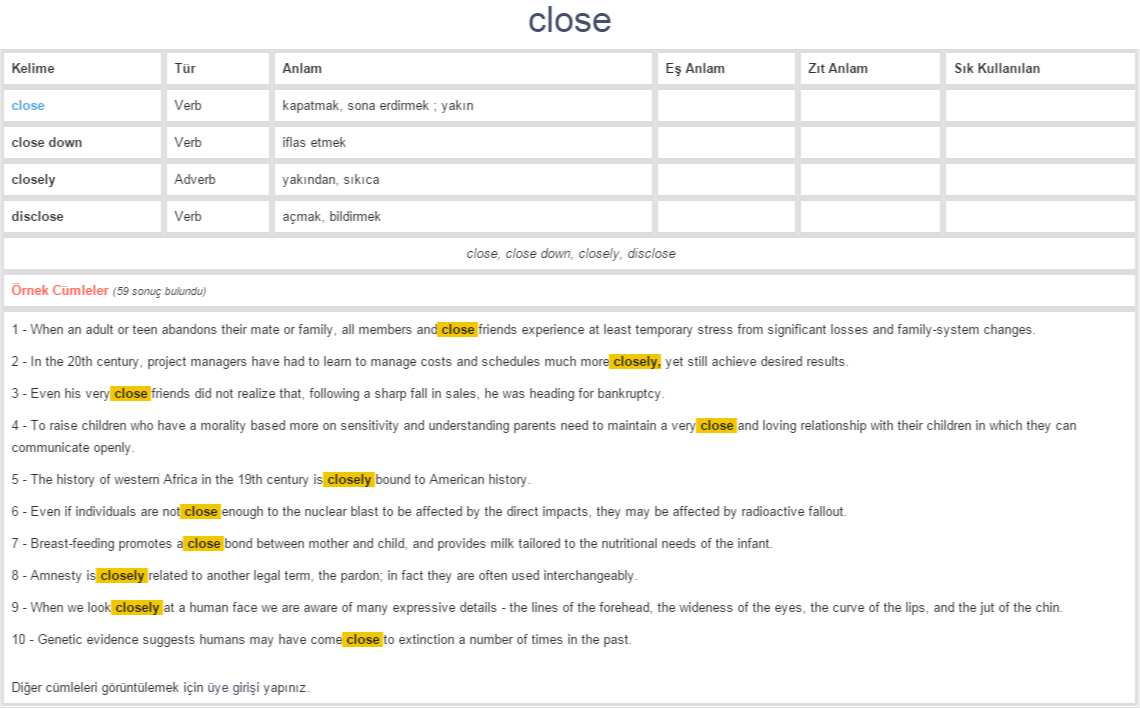 close

| Kelime | Tür | Anlam | Eş Anlam | Zıt Anlam | Sık Kullanılan |
|---|---|---|---|---|---|
| close | Verb | kapatmak, sona erdirmek ; yakın | | | |
| close down | Verb | iflas etmek | | | |
| closely | Adverb | yakından, sıkıca | | | |
| disclose | Verb | açmak, bildirmek | | | |

close, close down, closely, disclose

Örnek Cümleler (59 sonuç bulundu)

1 - When an adult or teen abandons their mate or family, all members and close friends experience at least temporary stress from significant losses and family-system changes.

2 - In the 20th century, project managers have had to learn to manage costs and schedules much more closely, yet still achieve desired results.

3 - Even his very close friends did not realize that, following a sharp fall in sales, he was heading for bankruptcy.

4 - To raise children who have a morality based more on sensitivity and understanding parents need to maintain a very close and loving relationship with their children in which they can communicate openly.

5 - The history of western Africa in the 19th century is closely bound to American history.

6 - Even if individuals are not close enough to the nuclear blast to be affected by the direct impacts, they may be affected by radioactive fallout.

7 - Breast-feeding promotes a close bond between mother and child, and provides milk tailored to the nutritional needs of the infant.

8 - Amnesty is closely related to another legal term, the pardon; in fact they are often used interchangeably.

9 - When we look closely at a human face we are aware of many expressive details - the lines of the forehead, the wideness of the eyes, the curve of the lips, and the jut of the chin.

10 - Genetic evidence suggests humans may have come close to extinction a number of times in the past.

Diğer cümleleri görüntülemek için üye girişi yapınız.